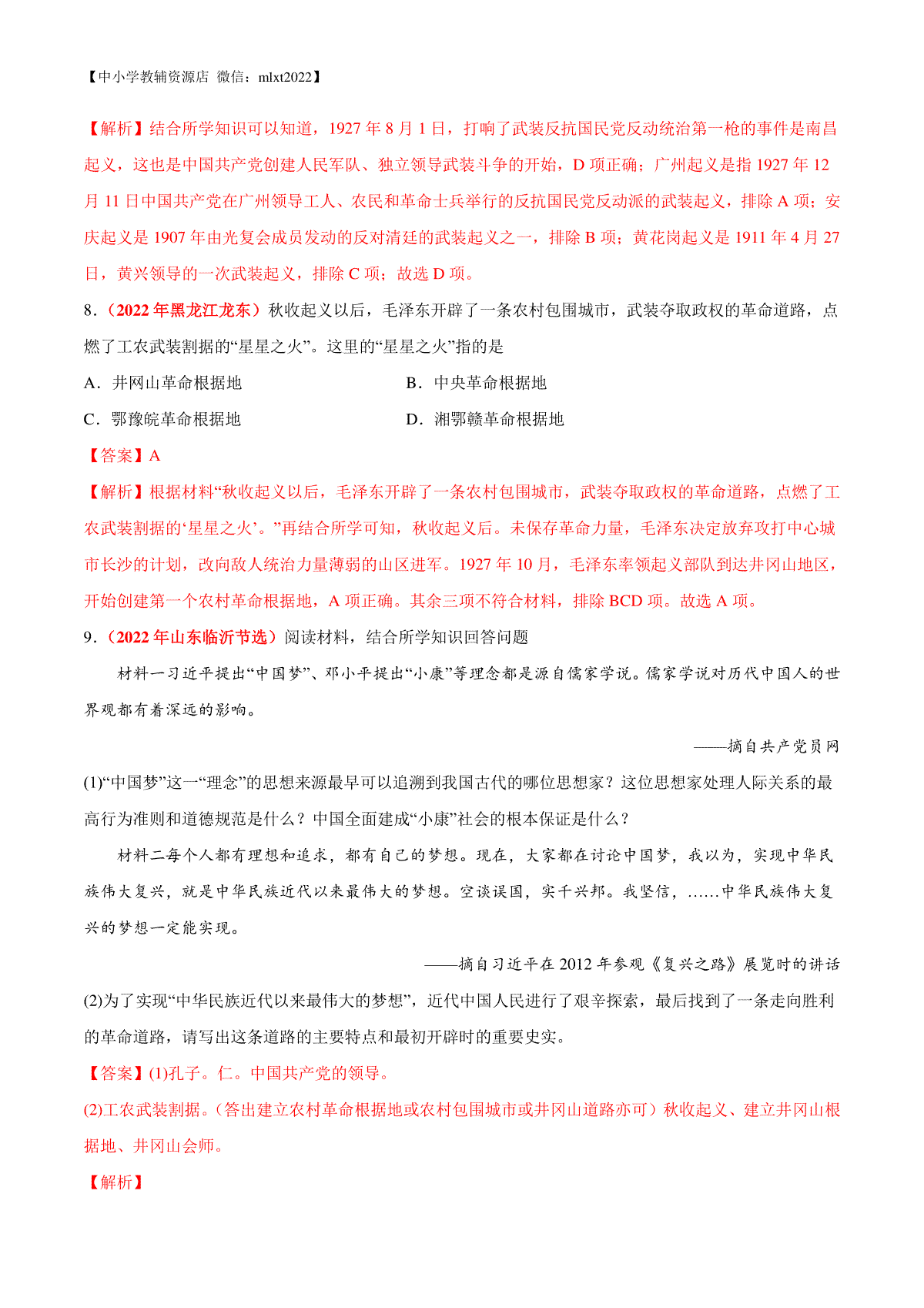 【中小学教辅资源店 微信：mlxt2022】

【解析】结合所学知识可以知道，1927 年 8 月 1 日，打响了武装反抗国民党反动统治第一枪的事件是南昌起义，这也是中国共产党创建人民军队、独立领导武装斗争的开始，D 项正确；广州起义是指 1927 年 12 月 11 日中国共产党在广州领导工人、农民和革命士兵举行的反抗国民党反动派的武装起义，排除 A 项；安庆起义是 1907 年由光复会成员发动的反对清廷的武装起义之一，排除 B 项；黄花岗起义是 1911 年 4 月 27 日，黄兴领导的一次武装起义，排除 C 项；故选 D 项。

8．（2022 年黑龙江龙东）秋收起义以后，毛泽东开辟了一条农村包围城市，武装夺取政权的革命道路，点燃了工农武装割据的“星星之火”。这里的“星星之火”指的是

A．井网山革命根据地

B．中央革命根据地

C．鄂豫皖革命根据地

D．湘鄂赣革命根据地

【答案】A

【解析】根据材料“秋收起义以后，毛泽东开辟了一条农村包围城市，武装夺取政权的革命道路，点燃了工农武装割据的‘星星之火’。”再结合所学可知，秋收起义后。未保存革命力量，毛泽东决定放弃攻打中心城市长沙的计划，改向敌人统治力量薄弱的山区进军。1927 年 10 月，毛泽东率领起义部队到达井冈山地区，开始创建第一个农村革命根据地，A 项正确。其余三项不符合材料，排除 BCD 项。故选 A 项。

9．（2022 年山东临沂节选）阅读材料，结合所学知识回答问题

材料一习近平提出“中国梦”、邓小平提出“小康”等理念都是源自儒家学说。儒家学说对历代中国人的世界观都有着深远的影响。

——摘自共产党员网

(1)“中国梦”这一“理念”的思想来源最早可以追溯到我国古代的哪位思想家？这位思想家处理人际关系的最高行为准则和道德规范是什么？中国全面建成“小康”社会的根本保证是什么？

材料二每个人都有理想和追求，都有自己的梦想。现在，大家都在讨论中国梦，我以为，实现中华民族伟大复兴，就是中华民族近代以来最伟大的梦想。空谈误国，实干兴邦。我坚信，……中华民族伟大复兴的梦想一定能实现。

——摘自习近平在 2012 年参观《复兴之路》展览时的讲话

(2)为了实现“中华民族近代以来最伟大的梦想”，近代中国人民进行了艰辛探索，最后找到了一条走向胜利的革命道路，请写出这条道路的主要特点和最初开辟时的重要史实。

【答案】(1)孔子。仁。中国共产党的领导。

(2)工农武装割据。（答出建立农村革命根据地或农村包围城市或井冈山道路亦可）秋收起义、建立井冈山根据地、井冈山会师。

【解析】